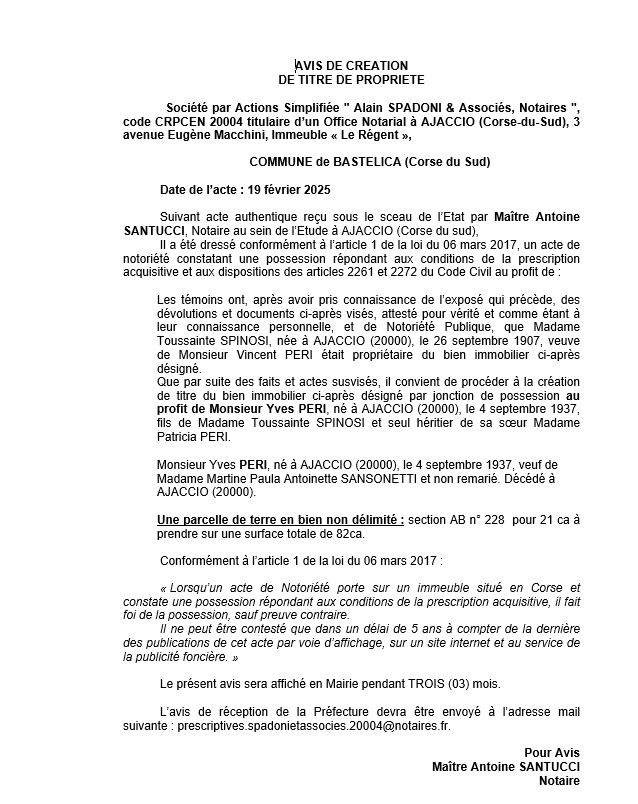 AVIS DE CREATION
DE TITRE DE PROPRIETE

Société par Actions Simplifiée " Alain SPADONI & Associés, Notaires ", code CRPCEN 20004 titulaire d'un Office Notarial à AJACCIO (Corse-du-Sud), 3 avenue Eugène Macchini, Immeuble « Le Régent »,

COMMUNE de BASTELICA (Corse du Sud)

Date de l'acte : 19 février 2025

Suivant acte authentique reçu sous le sceau de l'Etat par Maître Antoine SANTUCCI, Notaire au sein de l'Etude à AJACCIO (Corse du sud),
Il a été dressé conformément à l'article 1 de la loi du 06 mars 2017, un acte de notoriété constatant une possession répondant aux conditions de la prescription acquisitive et aux dispositions des articles 2261 et 2272 du Code Civil au profit de :

Les témoins ont, après avoir pris connaissance de l'exposé qui précède, des dévolutions et documents ci-après visés, attesté pour vérité et comme étant à leur connaissance personnelle, et de Notoriété Publique, que Madame Toussainte SPINOSI, née à AJACCIO (20000), le 26 septembre 1907, veuve de Monsieur Vincent PERI était propriétaire du bien immobilier ci-après désigné.
Que par suite des faits et actes susvisés, il convient de procéder à la création de titre du bien immobilier ci-après désigné par jonction de possession au profit de Monsieur Yves PERI, né à AJACCIO (20000), le 4 septembre 1937, fils de Madame Toussainte SPINOSI et seul héritier de sa sœur Madame Patricia PERI.

Monsieur Yves PERI, né à AJACCIO (20000), le 4 septembre 1937, veuf de Madame Martine Paula Antoinette SANSONETTI et non remarié. Décédé à AJACCIO (20000).

Une parcelle de terre en bien non délimité : section AB n° 228 pour 21 ca à prendre sur une surface totale de 82ca.

Conformément à l'article 1 de la loi du 06 mars 2017 :

« Lorsqu'un acte de Notoriété porte sur un immeuble situé en Corse et constate une possession répondant aux conditions de la prescription acquisitive, il fait foi de la possession, sauf preuve contraire.
Il ne peut être contesté que dans un délai de 5 ans à compter de la dernière des publications de cet acte par voie d'affichage, sur un site internet et au service de la publicité foncière. »

Le présent avis sera affiché en Mairie pendant TROIS (03) mois.

L'avis de réception de la Préfecture devra être envoyé à l'adresse mail suivante : prescriptives.spadonietassocies.20004@notaires.fr.

Pour Avis
Maître Antoine SANTUCCI
Notaire